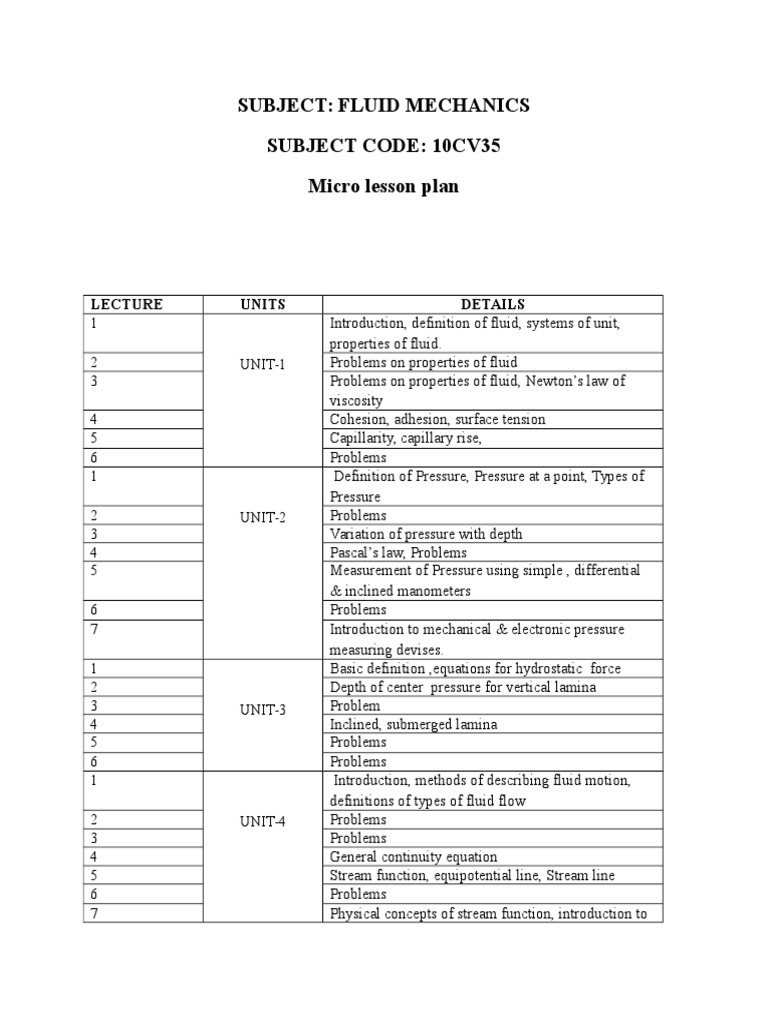 SUBJECT: FLUID MECHANICS

SUBJECT CODE: 10CV35

Micro lesson plan

| LECTURE | UNITS | DETAILS |
|---|---|---|
| 1 | UNIT-1 | Introduction, definition of fluid, systems of unit, properties of fluid. |
| 2 | | Problems on properties of fluid |
| 3 | | Problems on properties of fluid, Newton's law of viscosity |
| 4 | | Cohesion, adhesion, surface tension |
| 5 | | Capillarity, capillary rise, |
| 6 | | Problems |
| 1 | UNIT-2 | Definition of Pressure, Pressure at a point, Types of Pressure |
| 2 | | Problems |
| 3 | | Variation of pressure with depth |
| 4 | | Pascal's law, Problems |
| 5 | | Measurement of Pressure using simple , differential & inclined manometers |
| 6 | | Problems |
| 7 | | Introduction to mechanical & electronic pressure measuring devises. |
| 1 | UNIT-3 | Basic definition ,equations for hydrostatic force |
| 2 | | Depth of center pressure for vertical lamina |
| 3 | | Problem |
| 4 | | Inclined, submerged lamina |
| 5 | | Problems |
| 6 | | Problems |
| 1 | UNIT-4 | Introduction, methods of describing fluid motion, definitions of types of fluid flow |
| 2 | | Problems |
| 3 | | Problems |
| 4 | | General continuity equation |
| 5 | | Stream function, equipotential line, Stream line |
| 6 | | Problems |
| 7 | | Physical concepts of stream function, introduction to |